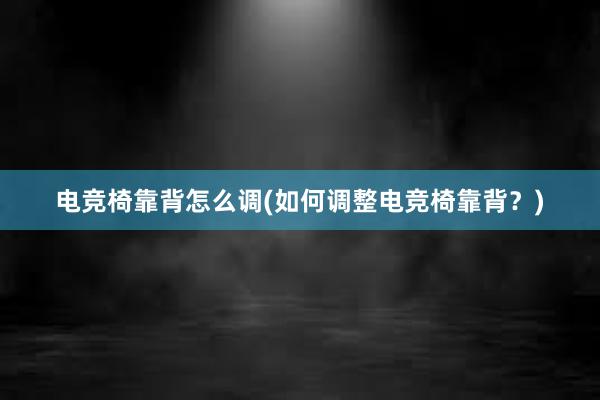 电竞椅靠背怎么调(如何调整电竞椅靠背？)